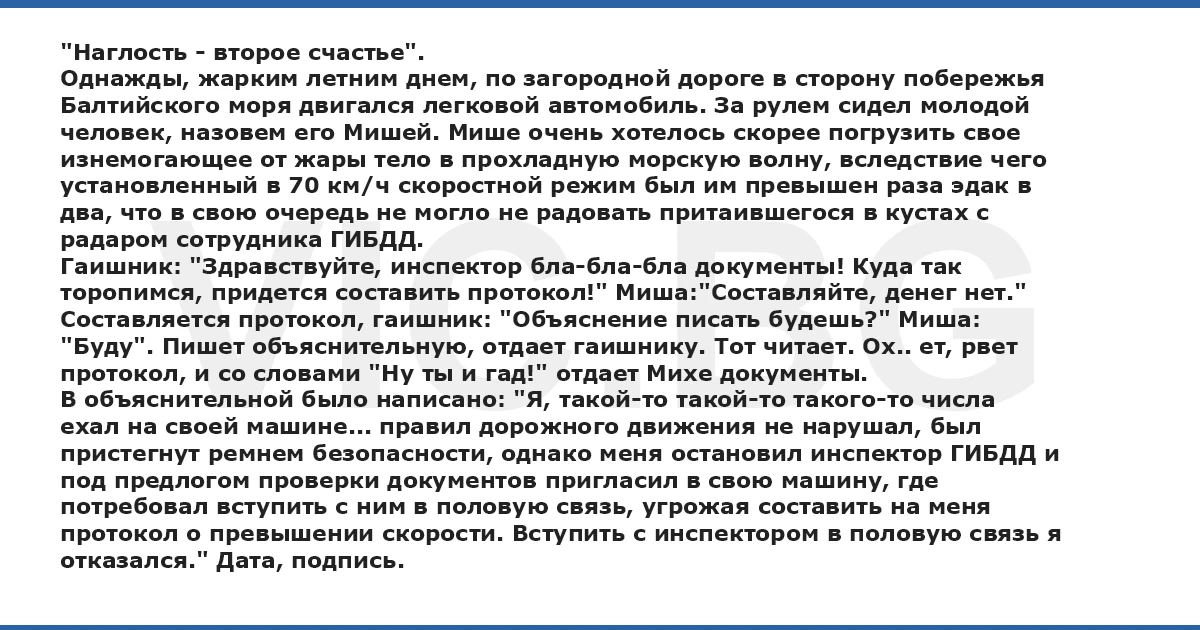 "Наглость - второе счастье".
Однажды, жарким летним днем, по загородной дороге в сторону побережья Балтийского моря двигался легковой автомобиль. За рулем сидел молодой человек, назовем его Мишей. Мише очень хотелось скорее погрузить свое изнемогающее от жары тело в прохладную морскую волну, вследствие чего установленный в 70 км/ч скоростной режим был им превышен раза эдак в два, что в свою очередь не могло не радовать притаившегося в кустах с радаром сотрудника ГИБДД.
Гаишник: "Здравствуйте, инспектор бла-бла-бла документы! Куда так торопимся, придется составить протокол!" Миша:"Составляйте, денег нет." Составляется протокол, гаишник: "Объяснение писать будешь?" Миша: "Буду". Пишет объяснительную, отдает гаишнику. Тот читает. Ох.. ет, рвет протокол, и со словами "Ну ты и гад!" отдает Михе документы.
В объяснительной было написано: "Я, такой-то такой-то такого-то числа ехал на своей машине... правил дорожного движения не нарушал, был пристегнут ремнем безопасности, однако меня остановил инспектор ГИБДД и под предлогом проверки документов пригласил в свою машину, где потребовал вступить с ним в половую связь, угрожая составить на меня протокол о превышении скорости. Вступить с инспектором в половую связь я отказался." Дата, подпись.